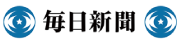 毎日新聞